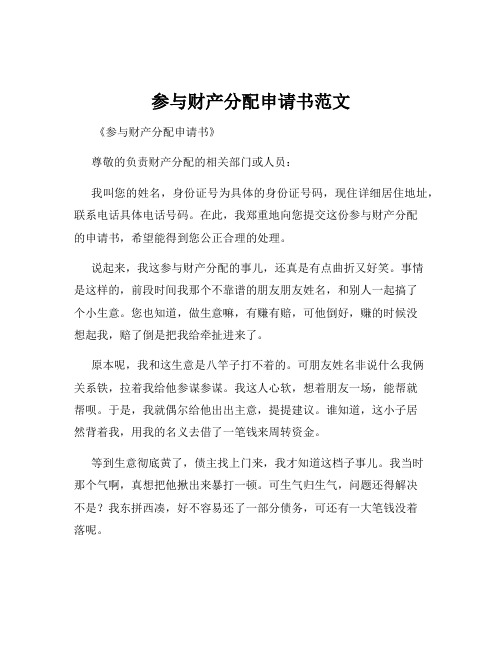 参与财产分配申请书范文

《参与财产分配申请书》

尊敬的负责财产分配的相关部门或人员：

我叫您的姓名，身份证号为具体的身份证号码，现住详细居住地址，联系电话具体电话号码。在此，我郑重地向您提交这份参与财产分配的申请书，希望能得到您公正合理的处理。

说起来，我这参与财产分配的事儿，还真是有点曲折又好笑。事情是这样的，前段时间我那个不靠谱的朋友朋友姓名，和别人一起搞了个小生意。您也知道，做生意嘛，有赚有赔，可他倒好，赚的时候没想起我，赔了倒是把我给牵扯进来了。

原本呢，我和这生意是八竿子打不着的。可朋友姓名非说什么我俩关系铁，拉着我给他参谋参谋。我这人心软，想着朋友一场，能帮就帮呗。于是，我就偶尔给他出出主意，提提建议。谁知道，这小子居然背着我，用我的名义去借了一笔钱来周转资金。

等到生意彻底黄了，债主找上门来，我才知道这档子事儿。我当时那个气啊，真想把他揪出来暴打一顿。可生气归生气，问题还得解决不是？我东拼西凑，好不容易还了一部分债务，可还有一大笔钱没着落呢。